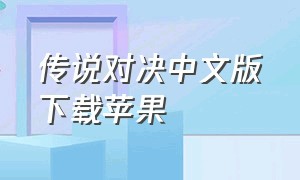 传说对决中文版下载苹果